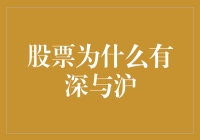 股票为什么有深与沪